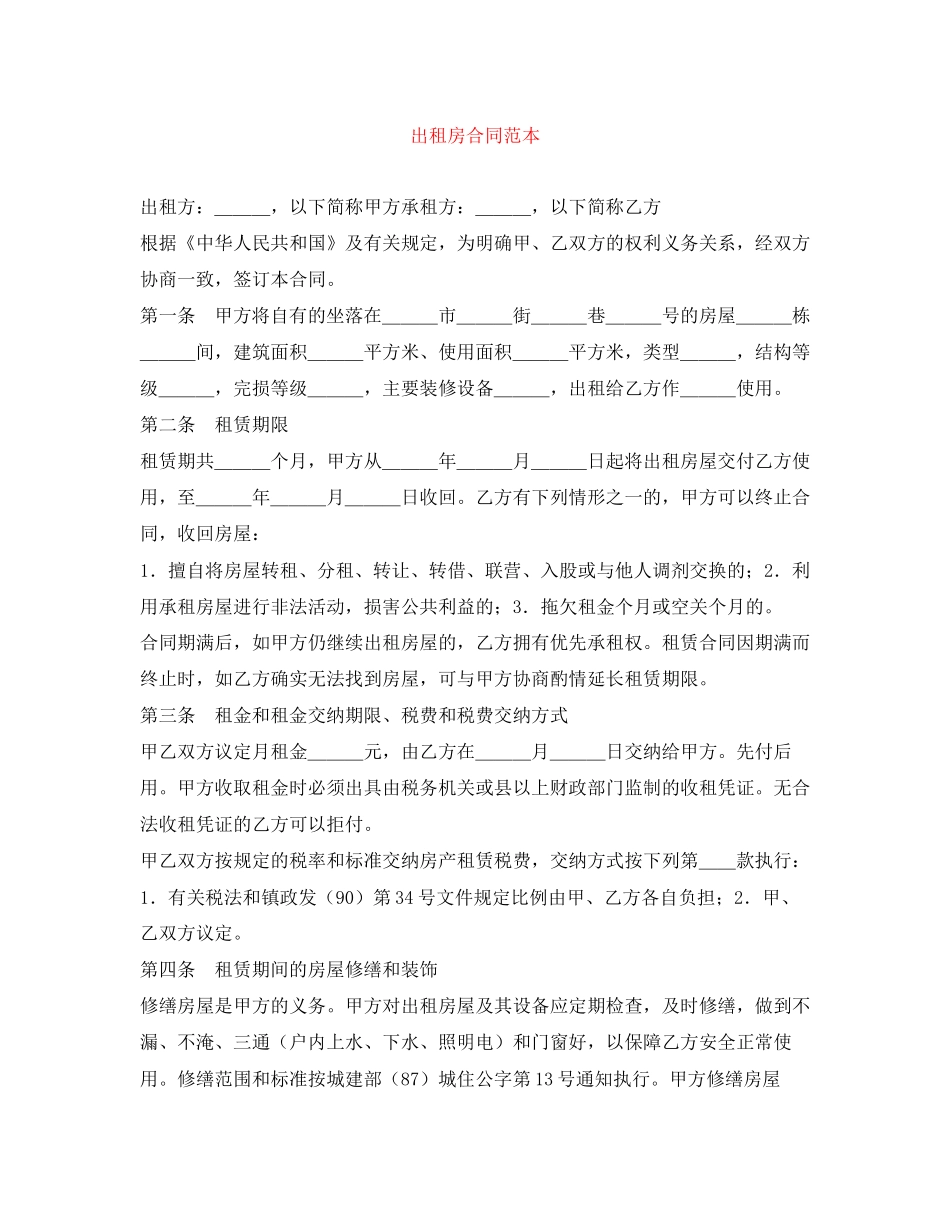 出租房合同范本

出租方：______，以下简称甲方承租方：______，以下简称乙方

根据《中华人民共和国》及有关规定，为明确甲、乙双方的权利义务关系，经双方协商一致，签订本合同。

第一条　甲方将自有的坐落在______市______街______巷______号的房屋______栋______间，建筑面积______平方米、使用面积______平方米，类型______，结构等级______，完损等级______，主要装修设备______，出租给乙方作______使用。

第二条　租赁期限

租赁期共______个月，甲方从______年______月______日起将出租房屋交付乙方使用，至______年______月______日收回。乙方有下列情形之一的，甲方可以终止合同，收回房屋：

1．擅自将房屋转租、分租、转让、转借、联营、入股或与他人调剂交换的；2．利用承租房屋进行非法活动，损害公共利益的；3．拖欠租金个月或空关个月的。

合同期满后，如甲方仍继续出租房屋的，乙方拥有优先承租权。租赁合同因期满而终止时，如乙方确实无法找到房屋，可与甲方协商酌情延长租赁期限。

第三条　租金和租金交纳期限、税费和税费交纳方式

甲乙双方议定月租金______元，由乙方在______月______日交纳给甲方。先付后用。甲方收取租金时必须出具由税务机关或县以上财政部门监制的收租凭证。无合法收租凭证的乙方可以拒付。

甲乙双方按规定的税率和标准交纳房产租赁税费，交纳方式按下列第____款执行：

1．有关税法和镇政发（90）第34号文件规定比例由甲、乙方各自负担；2．甲、乙双方议定。

第四条　租赁期间的房屋修缮和装饰

修缮房屋是甲方的义务。甲方对出租房屋及其设备应定期检查，及时修缮，做到不漏、不淹、三通（户内上水、下水、照明电）和门窗好，以保障乙方安全正常使用。修缮范围和标准按城建部（87）城住公字第13号通知执行。甲方修缮房屋